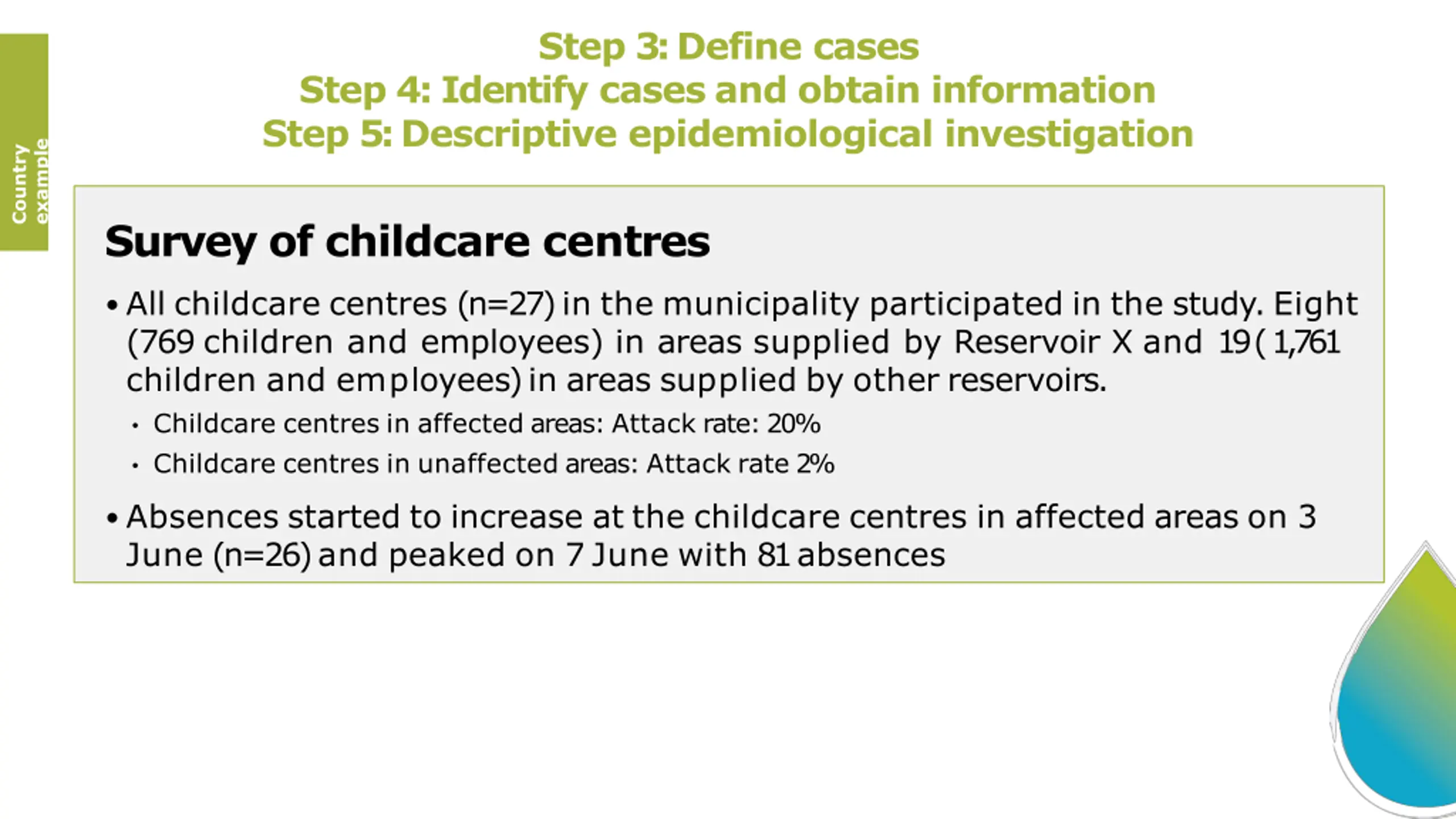 Country example

Step 3: Define cases
Step 4: Identify cases and obtain information
Step 5: Descriptive epidemiological investigation

Survey of childcare centres

• All childcare centres (n=27) in the municipality participated in the study. Eight (769 children and employees) in areas supplied by Reservoir X and 19 ( 1,761 children and employees) in areas supplied by other reservoirs.
• Childcare centres in affected areas: Attack rate: 20%
• Childcare centres in unaffected areas: Attack rate 2%

• Absences started to increase at the childcare centres in affected areas on 3 June (n=26) and peaked on 7 June with 81 absences